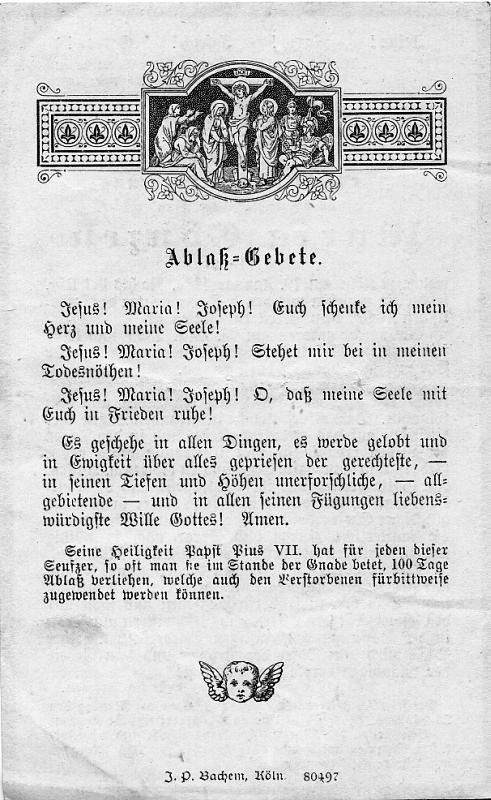 Ablaß=Gebete.

Jesus! Maria! Joseph! Euch schenke ich mein Herz und meine Seele!

Jesus! Maria! Joseph! Stehet mir bei in meinen Todesnöthen!

Jesus! Maria! Joseph! O, daß meine Seele mit Euch in Frieden ruhe!

Es geschehe in allen Dingen, es werde gelobt und in Ewigkeit über alles gepriesen der gerechteste, — in seinen Tiefen und Höhen unerforschliche, — allgebietende — und in allen seinen Fügungen liebenswürdigste Wille Gottes! Amen.

Seine Heiligkeit Papst Pius VII. hat für jeden dieser Seufzer, so oft man sie im Stande der Gnade betet, 100 Tage Ablaß verliehen, welche auch den Verstorbenen fürbittweise zugewendet werden können.

J. P. Bachem, Köln. 80497